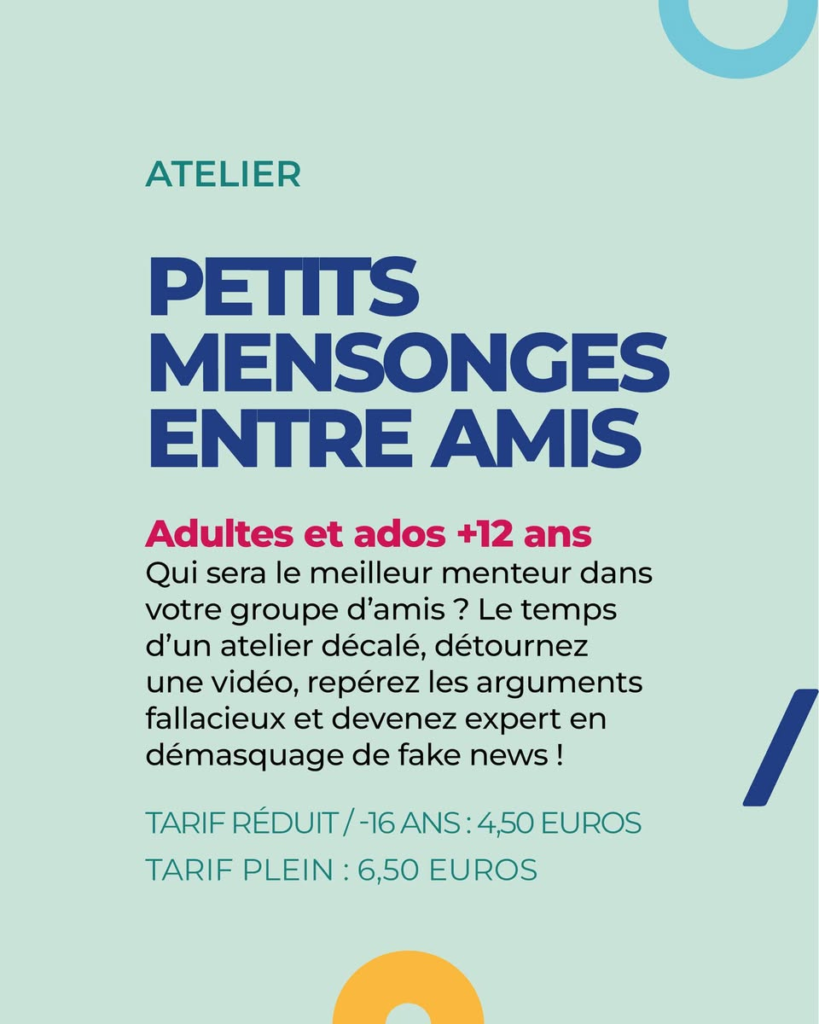 ATELIER

PETITS MENSONGES ENTRE AMIS

Adultes et ados +12 ans

Qui sera le meilleur menteur dans votre groupe d'amis ? Le temps d'un atelier décalé, détournez une vidéo, repérez les arguments fallacieux et devenez expert en démasquage de fake news !

TARIF RÉDUIT / -16 ANS : 4,50 EUROS
TARIF PLEIN : 6,50 EUROS